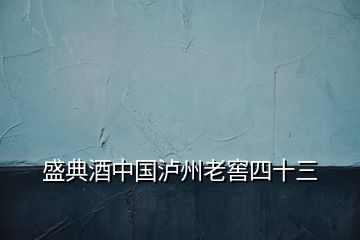 盛典酒中国泸州老窖四十三